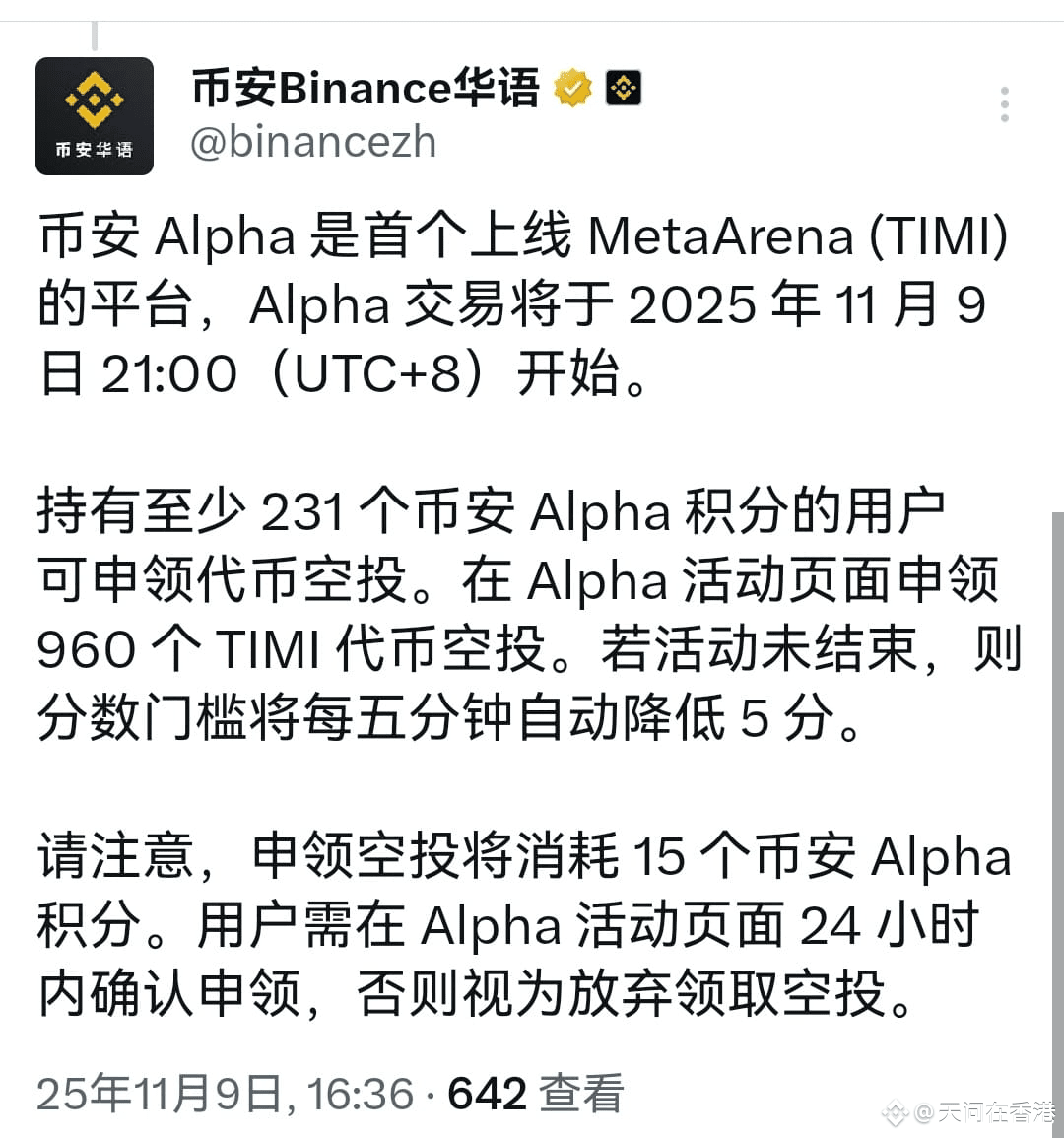 币安华语

币安Binance华语
@binancezh

币安 Alpha 是首个上线 MetaArena (TIMI) 的平台，Alpha 交易将于 2025 年 11 月 9 日 21:00（UTC+8）开始。

持有至少 231 个币安 Alpha 积分的用户可申领代币空投。在 Alpha 活动页面申领 960 个 TIMI 代币空投。若活动未结束，则分数门槛将每五分钟自动降低 5 分。

请注意，申领空投将消耗 15 个币安 Alpha 积分。用户需在 Alpha 活动页面 24 小时内确认申领，否则视为放弃领取空投。

25年11月9日, 16:36 · 642 查看

@天问在香港